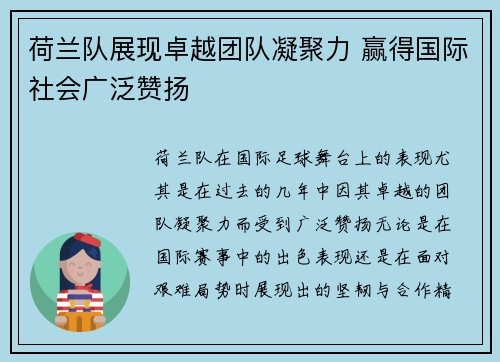 荷兰队展现卓越团队凝聚力 赢得国际社会广泛赞扬

荷兰队在国际足球舞台上的表现尤其是在过去的几年中因其卓越的团队凝聚力而受到广泛赞扬无论是在国际赛事中的出色表现还是在面对艰难局势时展现出的坚韧与合作精